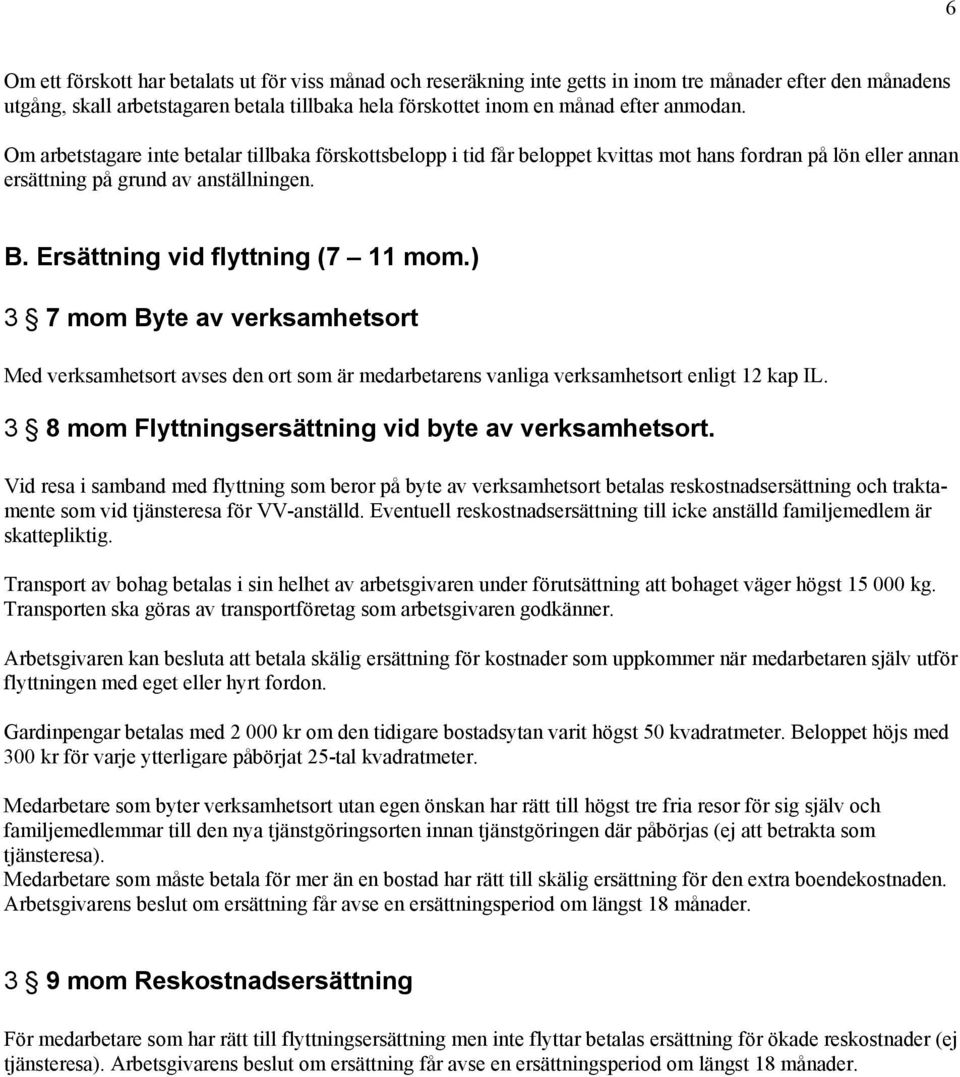 6

Om ett förskott har betalats ut för viss månad och reseräkning inte getts in inom tre månader efter den månadens utgång, skall arbetstagaren betala tillbaka hela förskottet inom en månad efter anmodan.

Om arbetstagare inte betalar tillbaka förskottsbelopp i tid får beloppet kvittas mot hans fordran på lön eller annan ersättning på grund av anställningen.

B. Ersättning vid flyttning (7 — 11 mom.)

3 § 7 mom Byte av verksamhetsort

Med verksamhetsort avses den ort som är medarbetarens vanliga verksamhetsort enligt 12 kap IL.

3 § 8 mom Flyttningsersättning vid byte av verksamhetsort.

Vid resa i samband med flyttning som beror på byte av verksamhetsort betalas reskostnadsersättning och traktamente som vid tjänsteresa för VV-anställd. Eventuell reskostnadsersättning till icke anställd familjemedlem är skattepliktig.

Transport av bohag betalas i sin helhet av arbetsgivaren under förutsättning att bohaget väger högst 15 000 kg. Transporten ska göras av transportföretag som arbetsgivaren godkänner.

Arbetsgivaren kan besluta att betala skälig ersättning för kostnader som uppkommer när medarbetaren själv utför flyttningen med eget eller hyrt fordon.

Gardinpengar betalas med 2 000 kr om den tidigare bostadsytan varit högst 50 kvadratmeter. Beloppet höjs med 300 kr för varje ytterligare påbörjat 25-tal kvadratmeter.

Medarbetare som byter verksamhetsort utan egen önskan har rätt till högst tre fria resor för sig själv och familjemedlemmar till den nya tjänstgöringsorten innan tjänstgöringen där påbörjas (ej att betrakta som tjänsteresa).
Medarbetare som måste betala för mer än en bostad har rätt till skälig ersättning för den extra boendekostnaden. Arbetsgivarens beslut om ersättning får avse en ersättningsperiod om längst 18 månader.

3 § 9 mom Reskostnadsersättning

För medarbetare som har rätt till flyttningsersättning men inte flyttar betalas ersättning för ökade reskostnader (ej tjänsteresa). Arbetsgivarens beslut om ersättning får avse en ersättningsperiod om längst 18 månader.